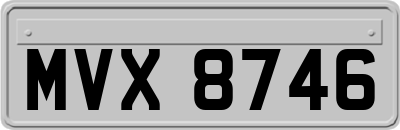 MVX 8746